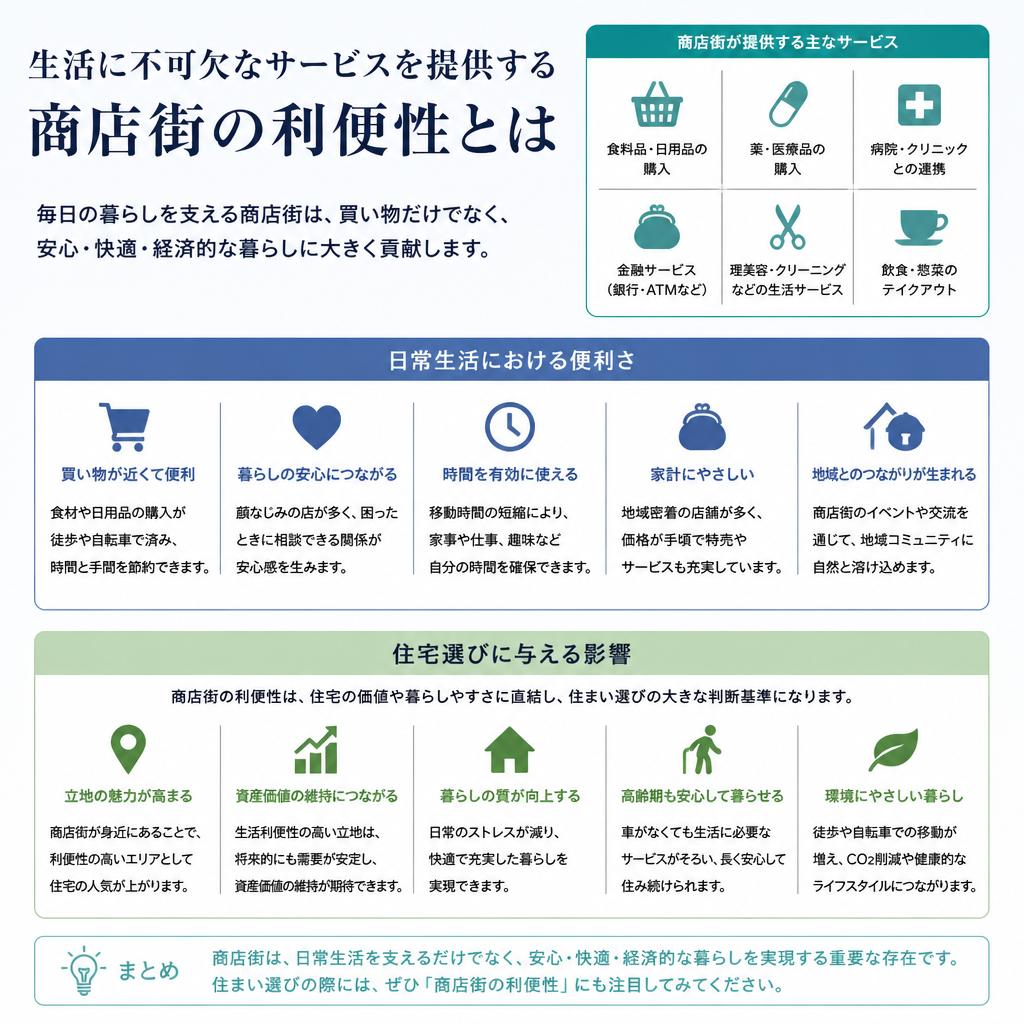 生活に不可欠なサービスを提供する
商店街の利便性とは

毎日の暮らしを支える商店街は、買い物だけでなく、安心・快適・経済的な暮らしに大きく貢献します。

商店街が提供する主なサービス

食料品・日用品の購入
薬・医療品の購入
病院・クリニックとの連携
金融サービス（銀行・ATMなど）
理美容・クリーニングなどの生活サービス
飲食・惣菜のテイクアウト

日常生活における便利さ

買い物が近くて便利
食材や日用品の購入が徒歩や自転車で済み、時間と手間を節約できます。

暮らしの安心につながる
顔なじみの店が多く、困ったときに相談できる関係が安心感を生みます。

時間を有効に使える
移動時間の短縮により、家事や仕事、趣味など自分の時間を確保できます。

家計にやさしい
地域密着の店舗が多く、価格が手頃で特売やサービスも充実しています。

地域とのつながりが生まれる
商店街のイベントや交流を通じて、地域コミュニティに自然と溶け込めます。

住宅選びに与える影響

商店街の利便性は、住宅の価値や暮らしやすさに直結し、住まい選びの大きな判断基準になります。

立地の魅力が高まる
商店街が身近にあることで、利便性の高いエリアとして住宅の人気が上がります。

資産価値の維持につながる
生活利便性の高い立地は、将来的にも需要が安定し、資産価値の維持が期待できます。

暮らしの質が向上する
日常のストレスが減り、快適で充実した暮らしを実現できます。

高齢期も安心して暮らせる
車がなくても生活に必要なサービスがそろい、長く安心して住み続けられます。

環境にやさしい暮らし
徒歩や自転車での移動が増え、$CO_2$削減や健康的なライフスタイルにつながります。

まとめ
商店街は、日常生活を支えるだけでなく、安心・快適・経済的な暮らしを実現する重要な存在です。住まい選びの際には、ぜひ「商店街の利便性」にも注目してみてください。